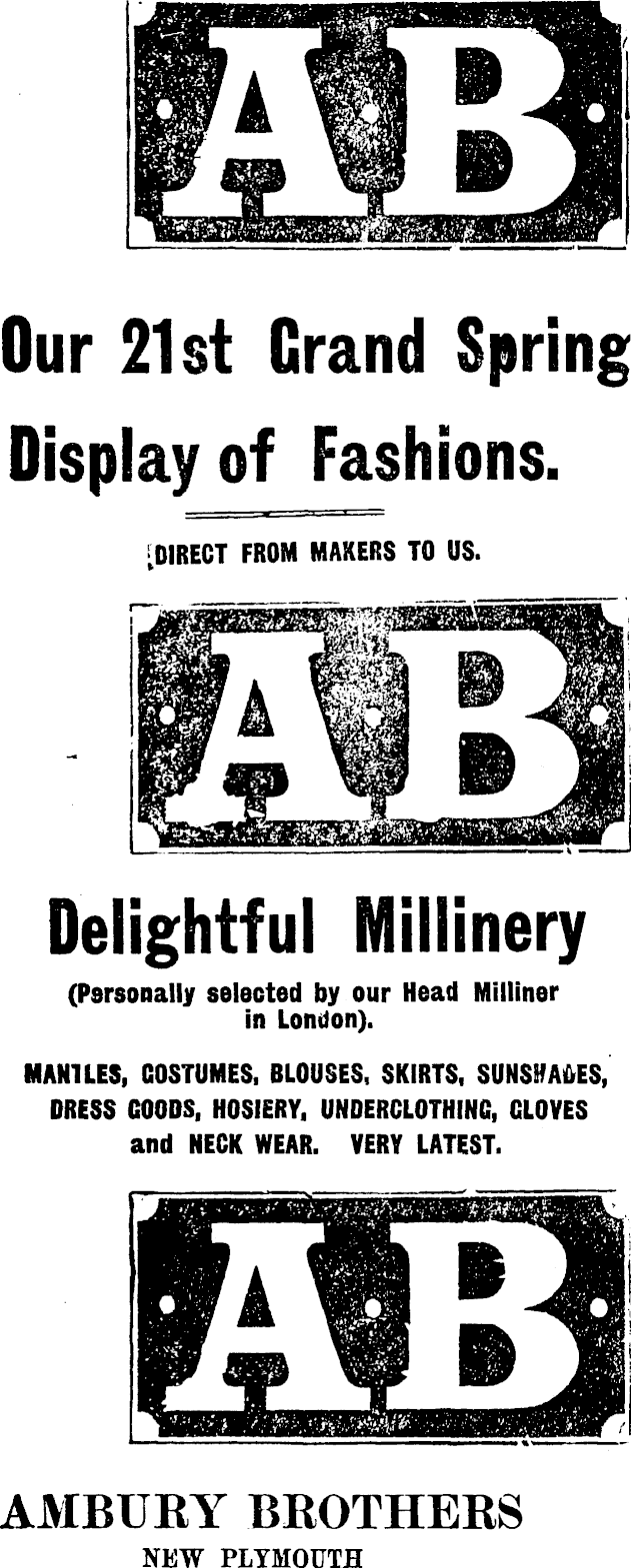 AB

Our 21st Grand Spring Display of Fashions.

DIRECT FROM MAKERS TO US.

AB

Delightful Millinery

(Personally selected by our Head Milliner in London).

MANTLES, COSTUMES, BLOUSES, SKIRTS, SUNSHADES, DRESS GOODS, HOSIERY, UNDERCLOTHING, GLOVES and NECK WEAR. VERY LATEST.

AB

AMBURY BROTHERS
NEW PLYMOUTH